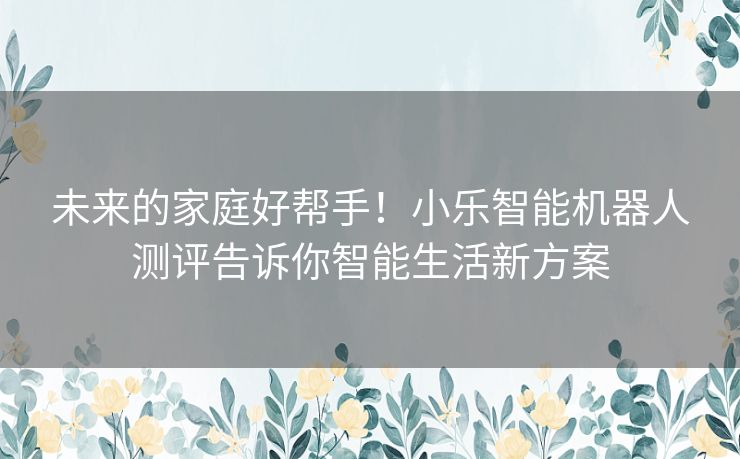 未来的家庭好帮手！小乐智能机器人测评告诉你智能生活新方案